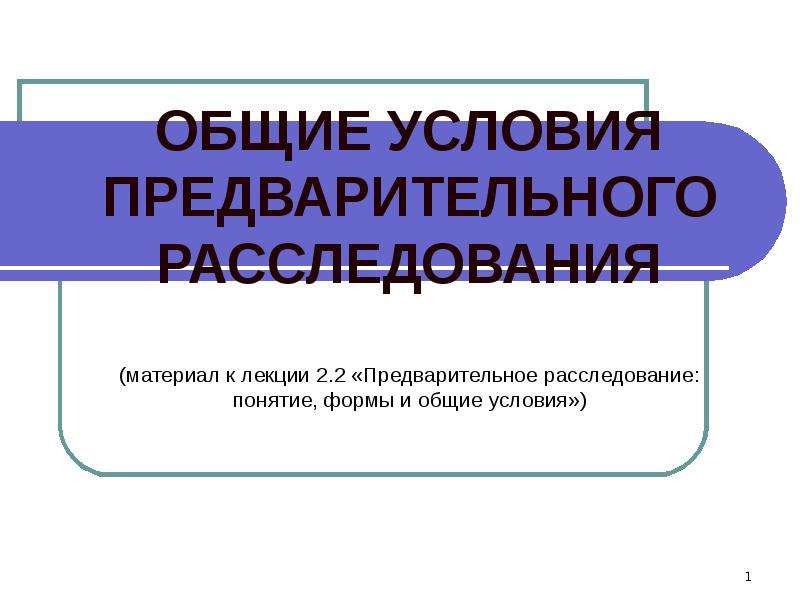 ОБЩИЕ УСЛОВИЯ ПРЕДВАРИТЕЛЬНОГО РАССЛЕДОВАНИЯ

(материал к лекции 2.2 «Предварительное расследование: понятие, формы и общие условия»)

1